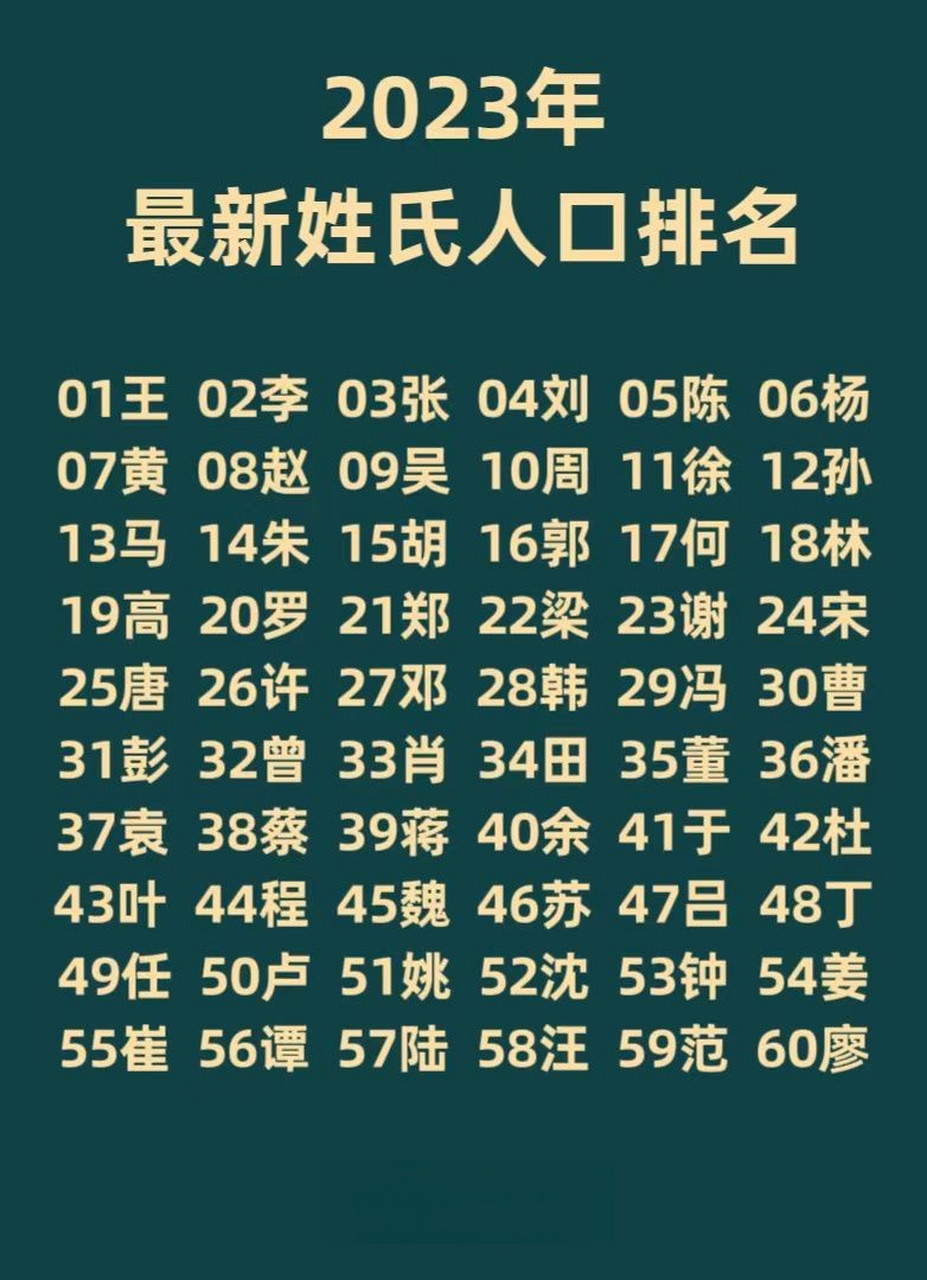 2023年
最新姓氏人口排名

01王 02李 03张 04刘 05陈 06杨
07黄 08赵 09吴 10周 11徐 12孙
13马 14朱 15胡 16郭 17何 18林
19高 20罗 21郑 22梁 23谢 24宋
25唐 26许 27邓 28韩 29冯 30曹
31彭 32曾 33肖 34田 35董 36潘
37袁 38蔡 39蒋 40余 41于 42杜
43叶 44程 45魏 46苏 47吕 48丁
49任 50卢 51姚 52沈 53钟 54姜
55崔 56谭 57陆 58汪 59范 60廖